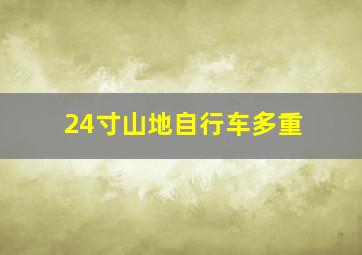 24寸山地自行车多重